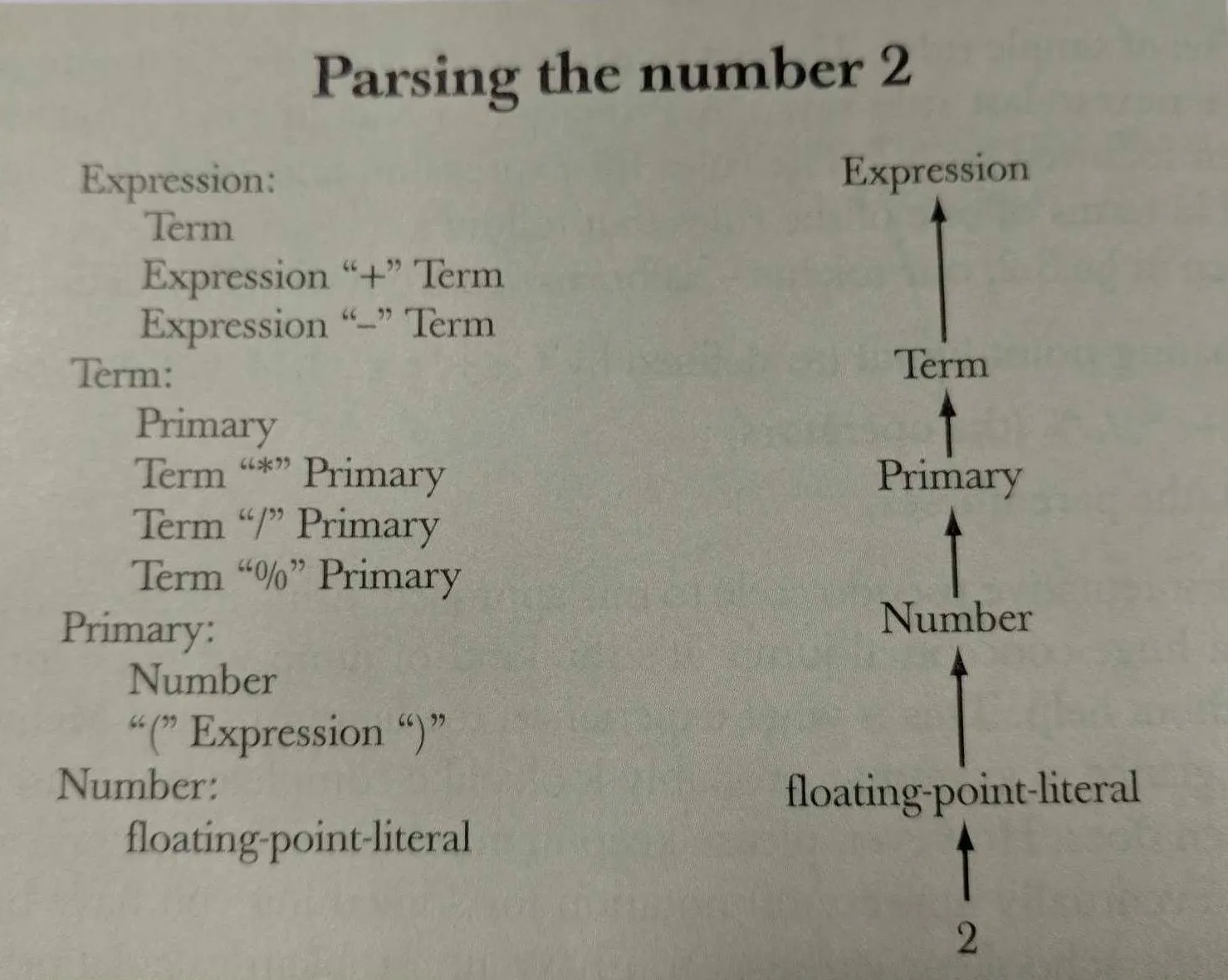 Parsing the number 2

Expression:
Term
Expression "+" Term
Expression "–" Term
Term:
Primary
Term "*" Primary
Term "/" Primary
Term "%" Primary
Primary:
Number
"(" Expression ")"
Number:
floating-point-literal

Expression
Term
Primary
Number
floating-point-literal
2